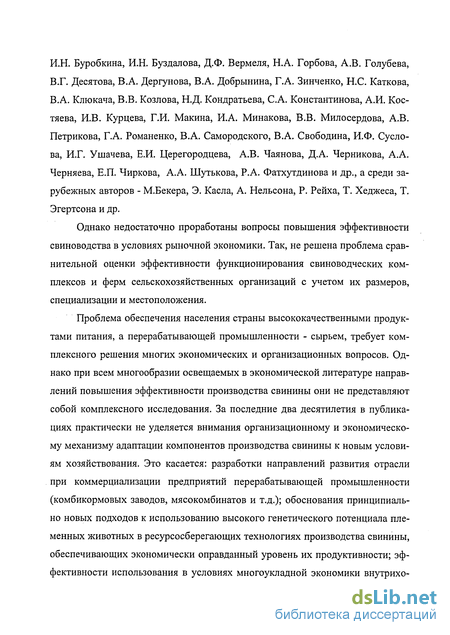 И.Н. Буробкина, И.Н. Буздалова, Д.Ф. Вермеля, Н.А. Горбова, А.В. Голубева, В.Г. Десятова, В.А. Дергунова, В.А. Добрынина, Г.А. Зинченко, Н.С. Каткова, В.А. Клюкача, В.В. Козлова, Н.Д. Кондратьева, С.А. Константинова, А.И. Костяева, И.В. Курцева, Г.И. Макина, И.А. Минакова, В.В. Милосердова, А.В. Петрикова, Г.А. Романенко, В.А. Самородского, В.А. Свободина, И.Ф. Суслова, И.Г. Ушачева, Е.И. Церегородцева, А.В. Чаянова, Д.А. Черникова, А.А. Черняева, Е.П. Чиркова, А.А. Шутькова, Р.А. Фатхутдинова и др., а среди зарубежных авторов - М.Бекера, Э. Касла, А. Нельсона, Р. Рейха, Т. Хеджеса, Т. Эгертсона и др.

Однако недостаточно проработаны вопросы повышения эффективности свиноводства в условиях рыночной экономики. Так, не решена проблема сравнительной оценки эффективности функционирования свиноводческих комплексов и ферм сельскохозяйственных организаций с учетом их размеров, специализации и местоположения.

Проблема обеспечения населения страны высококачественными продуктами питания, а перерабатывающей промышленности - сырьем, требует комплексного решения многих экономических и организационных вопросов. Однако при всем многообразии освещаемых в экономической литературе направлений повышения эффективности производства свинины они не представляют собой комплексного исследования. За последние два десятилетия в публикациях практически не уделяется внимания организационному и экономическому механизму адаптации компонентов производства свинины к новым условиям хозяйствования. Это касается: разработки направлений развития отрасли при коммерциализации предприятий перерабатывающей промышленности (комбикормовых заводов, мясокомбинатов и т.д.); обоснования принципиально новых подходов к использованию высокого генетического потенциала племенных животных в ресурсосберегающих технологиях производства свинины, обеспечивающих экономически оправданный уровень их продуктивности; эффективности использования в условиях многоукладной экономики внутрихо-

dsLib.net
библиотека диссертаций